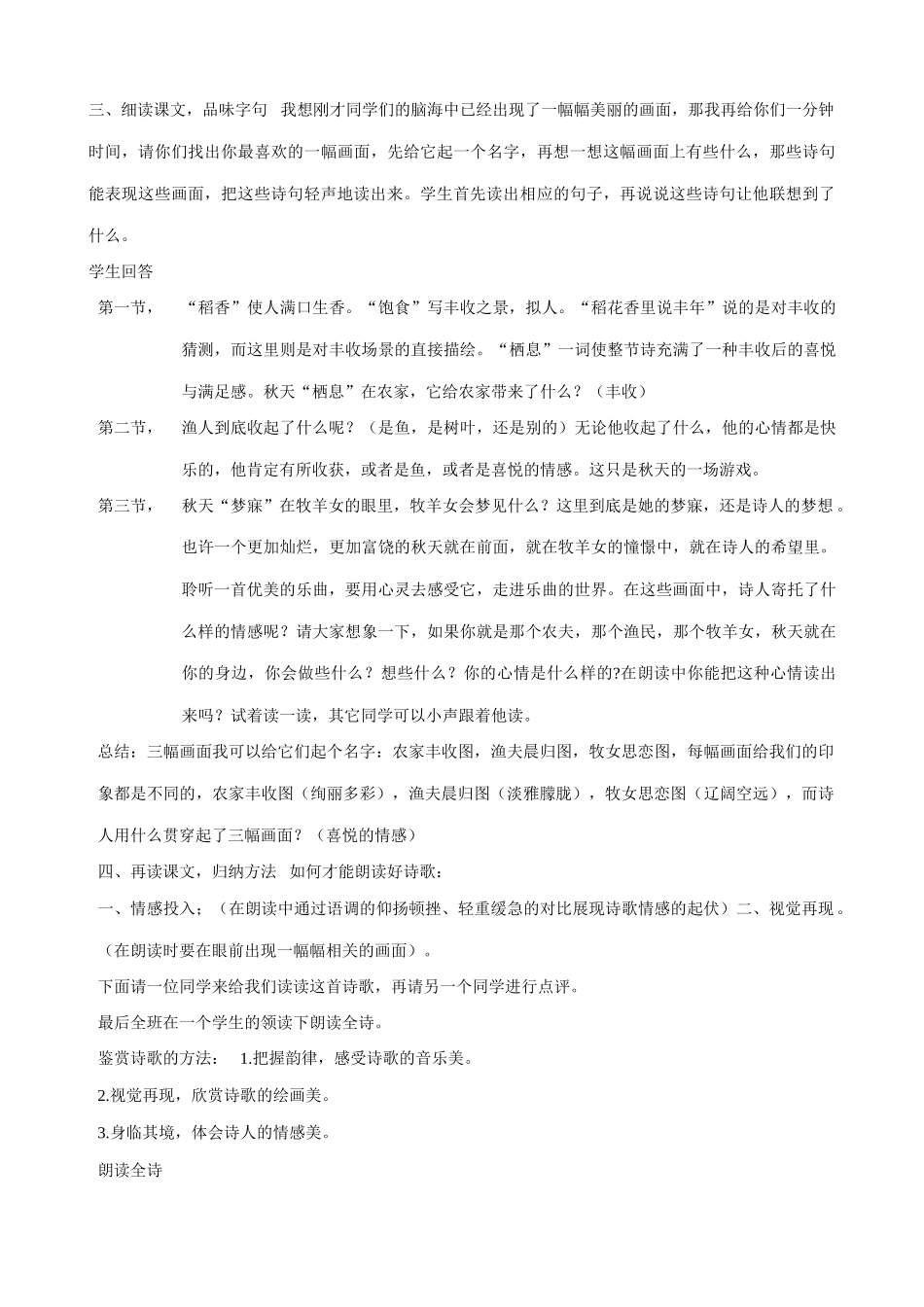 三、细读课文，品味字句 我想刚才同学们的脑海中已经出现了一幅幅美丽的画面，那我再给你们一分钟时间，请你们找出你最喜欢的一幅画面，先给它起一个名字，再想一想这幅画面上有些什么，那些诗句能表现这些画面，把这些诗句轻声地读出来。学生首先读出相应的句子，再说说这些诗句让他联想到了什么。

学生回答

第一节， “稻香”使人满口生香。“饱食”写丰收之景，拟人。“稻花香里说丰年”说的是对丰收的猜测，而这里则是对丰收场景的直接描绘。“栖息”一词使整节诗充满了一种丰收后的喜悦与满足感。秋天“栖息”在农家，它给农家带来了什么？（丰收）

第二节， 渔人到底收起了什么呢？（是鱼，是树叶，还是别的）无论他收起了什么，他的心情都是快乐的，他肯定有所收获，或者是鱼，或者是喜悦的情感。这只是秋天的一场游戏。

第三节， 秋天“梦寐”在牧羊女的眼里，牧羊女会梦见什么？这里到底是她的梦寐，还是诗人的梦想。也许一个更加灿烂，更加富饶的秋天就在前面，就在牧羊女的憧憬中，就在诗人的希望里。聆听一首优美的乐曲，要用心灵去感受它，走进乐曲的世界。在这些画面中，诗人寄托了什么样的情感呢？请大家想象一下，如果你就是那个农夫，那个渔民，那个牧羊女，秋天就在你的身边，你会做些什么？想些什么？你的心情是什么样的?在朗读中你能把这种心情读出来吗？试着读一读，其它同学可以小声跟着他读。

总结：三幅画面我可以给它们起个名字：农家丰收图，渔夫晨归图，牧女思恋图，每幅画面给我们的印象都是不同的，农家丰收图（绚丽多彩），渔夫晨归图（淡雅朦胧），牧女思恋图（辽阔空远），而诗人用什么贯穿起了三幅画面？（喜悦的情感）

四、再读课文，归纳方法 如何才能朗读好诗歌：

一、情感投入；（在朗读中通过语调的仰扬顿挫、轻重缓急的对比展现诗歌情感的起伏）二、视觉再现。（在朗读时要在眼前出现一幅幅相关的画面）。

下面请一位同学来给我们读读这首诗歌，再请另一个同学进行点评。

最后全班在一个学生的领读下朗读全诗。

鉴赏诗歌的方法： 1.把握韵律，感受诗歌的音乐美。

2.视觉再现，欣赏诗歌的绘画美。

3.身临其境，体会诗人的情感美。

朗读全诗